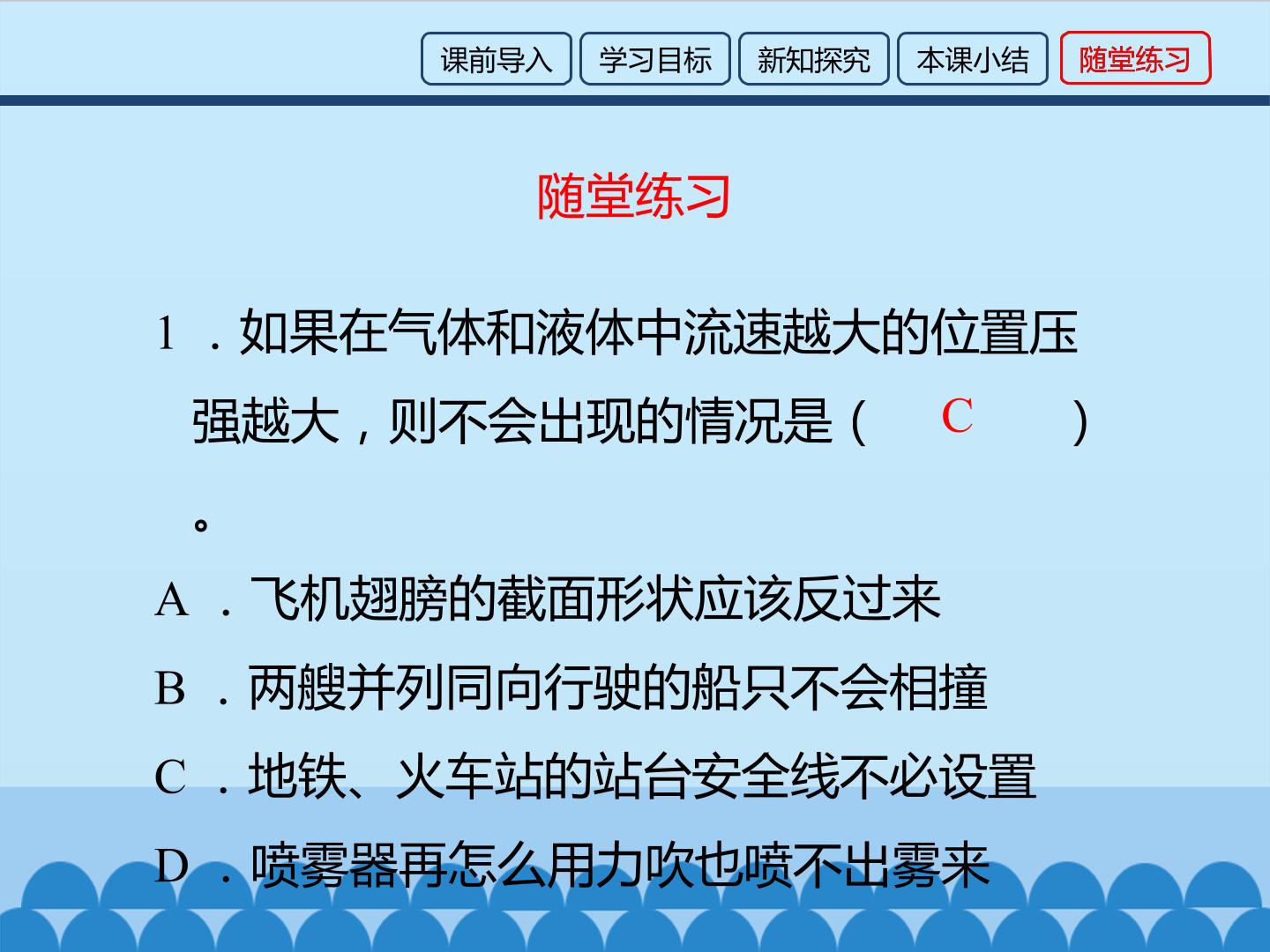 课前导入 学习目标 新知探究 本课小结 随堂练习

随堂练习

1．如果在气体和液体中流速越大的位置压强越大，则不会出现的情况是（ C ）。

A．飞机翅膀的截面形状应该反过来

B．两艘并列同向行驶的船只不会相撞

C．地铁、火车站的站台安全线不必设置

D．喷雾器再怎么用力吹也喷不出雾来